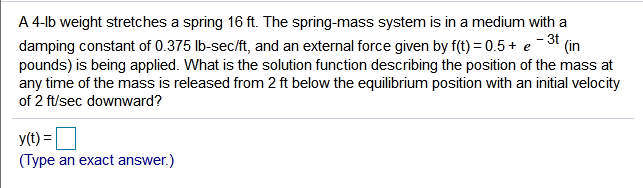 A 4-lb weight stretches a spring 16 ft. The spring-mass system is in a medium with a damping constant of 0.375 lb-sec/ft, and an external force given by $f(t) = 0.5 + e^{-3t}$ (in pounds) is being applied. What is the solution function describing the position of the mass at any time of the mass is released from 2 ft below the equilibrium position with an initial velocity of 2 ft/sec downward?

y(t) = 

(Type an exact answer.)